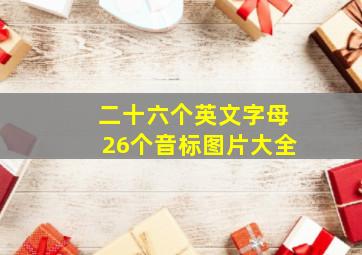 二十六个英文字母
26个音标图片大全